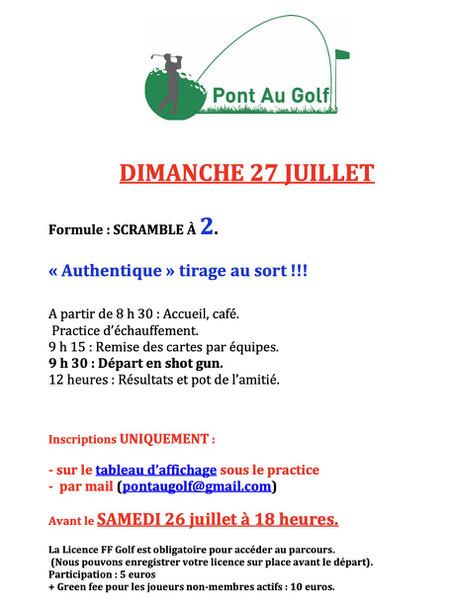 Pont Au Golf

DIMANCHE 27 JUILLET

Formule : SCRAMBLE À 2.

« Authentique » tirage au sort !!!

A partir de 8 h 30 : Accueil, café.
Practice d'échauffement.
9 h 15 : Remise des cartes par équipes.
9 h 30 : Départ en shot gun.
12 heures : Résultats et pot de l'amitié.

Inscriptions UNIQUEMENT :

- sur le tableau d'affichage sous le practice
- par mail (pontaugolf@gmail.com)

Avant le SAMEDI 26 juillet à 18 heures.

La Licence FF Golf est obligatoire pour accéder au parcours.
(Nous pouvons enregistrer votre licence sur place avant le départ).
Participation : 5 euros
+ Green fee pour les joueurs non-membres actifs : 10 euros.